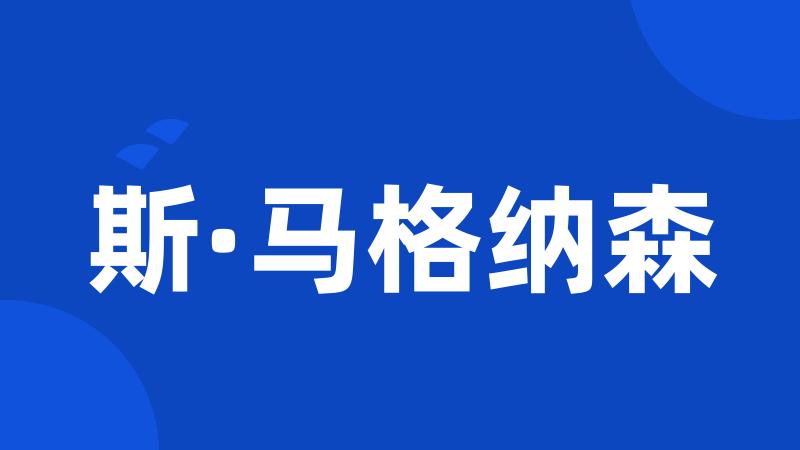 斯·马格纳森